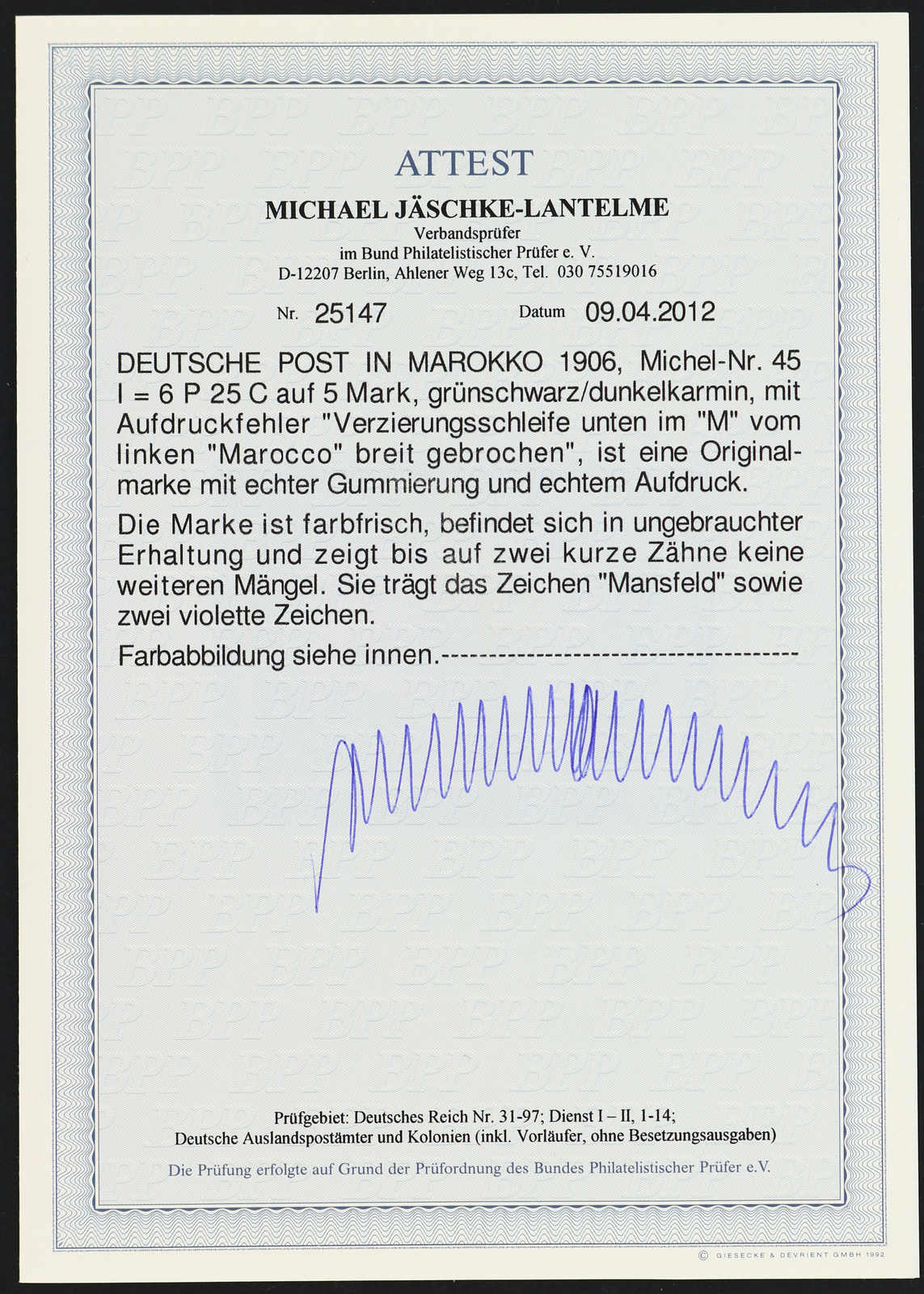 ATTEST

MICHAEL JÄSCHKE-LANTELME

Verbandsprüfer
im Bund Philatelistischer Prüfer e. V.
D-12207 Berlin, Ahlener Weg 13c, Tel. 030 75519016

Nr. 25147 Datum 09.04.2012

DEUTSCHE POST IN MAROKKO 1906, Michel-Nr. 45 I = 6 P 25 C auf 5 Mark, grünschwarz/dunkelkarmin, mit Aufdruckfehler "Verzierungsschleife unten im "M" vom linken "Marocco" breit gebrochen", ist eine Originalmarke mit echter Gummierung und echtem Aufdruck.

Die Marke ist farbfrisch, befindet sich in ungebrauchter Erhaltung und zeigt bis auf zwei kurze Zähne keine weiteren Mängel. Sie trägt das Zeichen "Mansfeld" sowie zwei violette Zeichen.

Farbabbildung siehe innen.------------------------------------

Prüfgebiet: Deutsches Reich Nr. 31-97; Dienst I – II, 1-14;
Deutsche Auslandspostämter und Kolonien (inkl. Vorläufer, ohne Besetzungsausgaben)

Die Prüfung erfolgte auf Grund der Prüfordnung des Bundes Philatelistischer Prüfer e.V.

© GIESECKE & DEVRIENT GMBH 1992

BPP